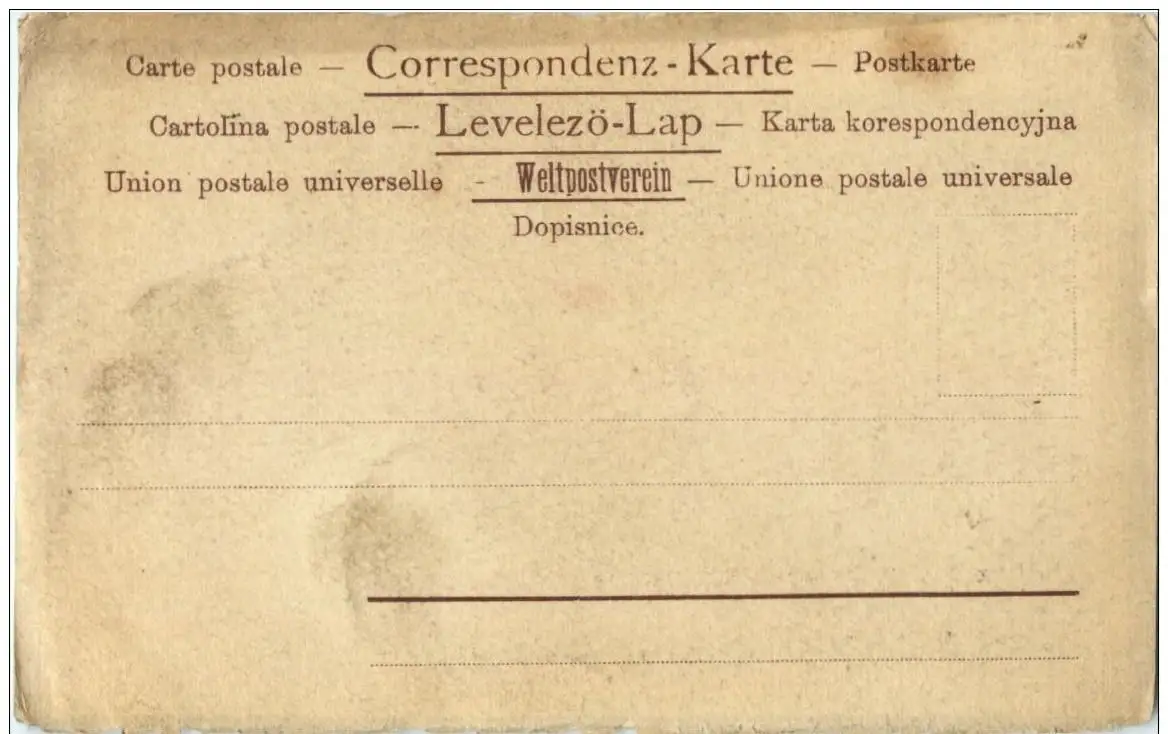 Carte postale — Correspondenz-Karte — Postkarte

Cartolina postale — Levelezö-Lap — Karta korespondencyjna

Union postale universelle - Weltpostverein — Unione postale universale

Dopisnice.